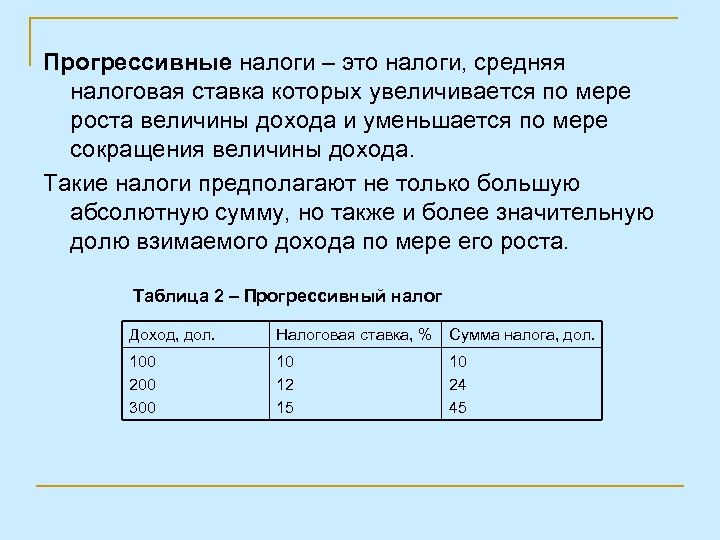 Прогрессивные налоги – это налоги, средняя налоговая ставка которых увеличивается по мере роста величины дохода и уменьшается по мере сокращения величины дохода.

Такие налоги предполагают не только большую абсолютную сумму, но также и более значительную долю взимаемого дохода по мере его роста.

Таблица 2 – Прогрессивный налог

| Доход, дол. | Налоговая ставка, % | Сумма налога, дол. |
|---|---|---|
| 100 | 10 | 10 |
| 200 | 12 | 24 |
| 300 | 15 | 45 |